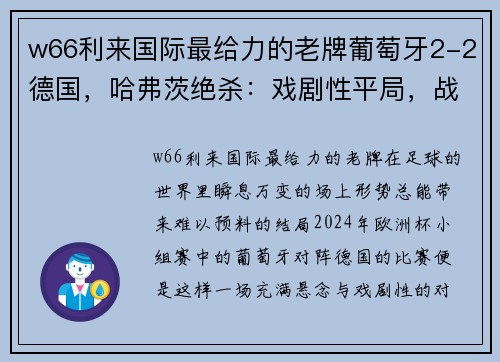 w66利来国际最给力的老牌葡萄牙2-2德国，哈弗茨绝杀：戏剧性平局，战

w66利来国际最给力的老牌在足球的世界里瞬息万变的场上形势总能带来难以预料的结局2024年欧洲杯小组赛中的葡萄牙对阵德国的比赛便是这样一场充满悬念与戏剧性的对